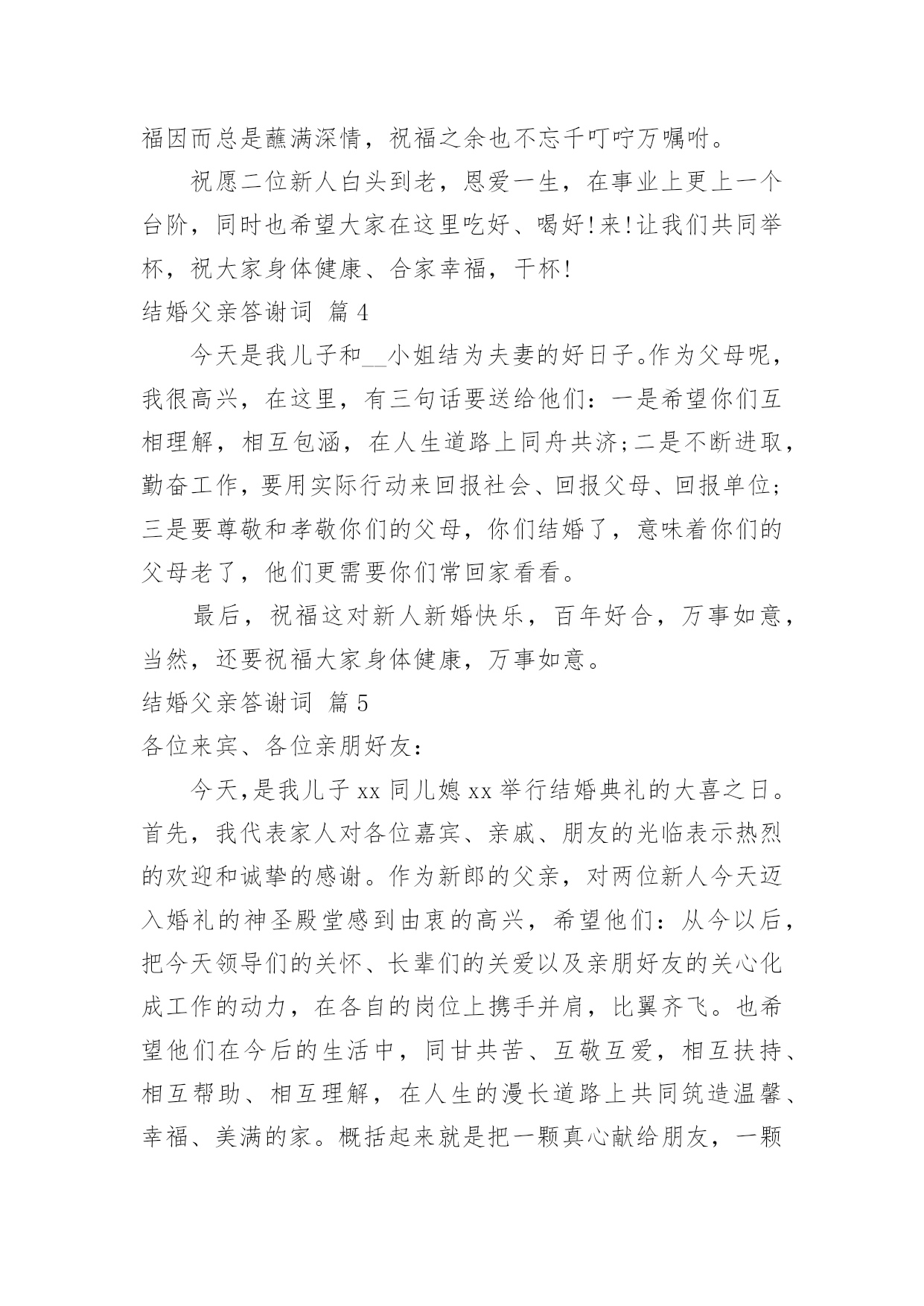 福因而总是蘸满深情，祝福之余也不忘千叮咛万嘱咐。

祝愿二位新人白头到老，恩爱一生，在事业上更上一个台阶，同时也希望大家在这里吃好、喝好!来!让我们共同举杯，祝大家身体健康、合家幸福，干杯!

结婚父亲答谢词 篇4

今天是我儿子和__小姐结为夫妻的好日子。作为父母呢，我很高兴，在这里，有三句话要送给他们：一是希望你们互相理解，相互包涵，在人生道路上同舟共济;二是不断进取，勤奋工作，要用实际行动来回报社会、回报父母、回报单位;三是要尊敬和孝敬你们的父母，你们结婚了，意味着你们的父母老了，他们更需要你们常回家看看。

最后，祝福这对新人新婚快乐，百年好合，万事如意，当然，还要祝福大家身体健康，万事如意。

结婚父亲答谢词 篇5

各位来宾、各位亲朋好友：

今天,是我儿子xx同儿媳xx举行结婚典礼的大喜之日。首先，我代表家人对各位嘉宾、亲戚、朋友的光临表示热烈的欢迎和诚挚的感谢。作为新郎的父亲，对两位新人今天迈入婚礼的神圣殿堂感到由衷的高兴，希望他们：从今以后，把今天领导们的关怀、长辈们的关爱以及亲朋好友的关心化成工作的动力，在各自的岗位上携手并肩，比翼齐飞。也希望他们在今后的生活中，同甘共苦、互敬互爱，相互扶持、相互帮助、相互理解，在人生的漫长道路上共同筑造温馨、幸福、美满的家。概括起来就是把一颗真心献给朋友，一颗